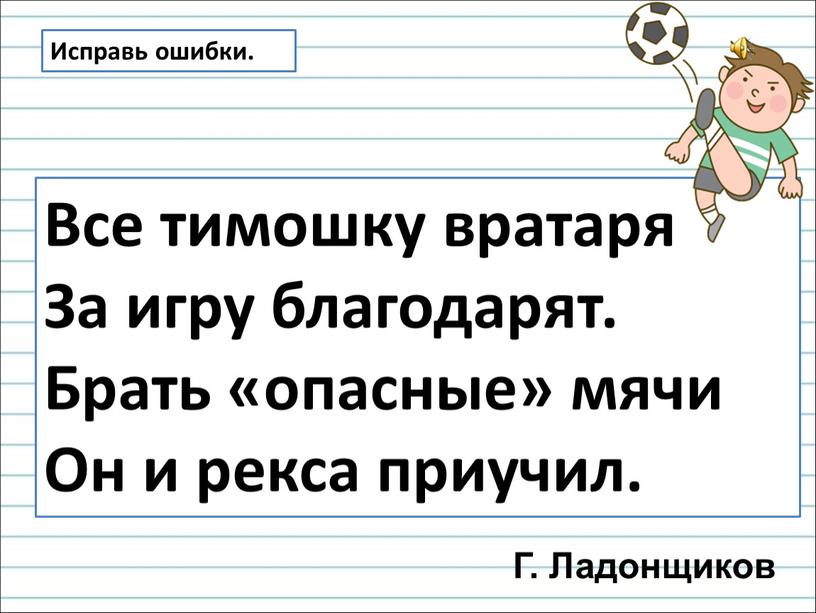 Исправь ошибки.

Все тимошку вратаря
За игру благодарят.
Брать «опасные» мячи
Он и рекса приучил.

Г. Ладонщиков